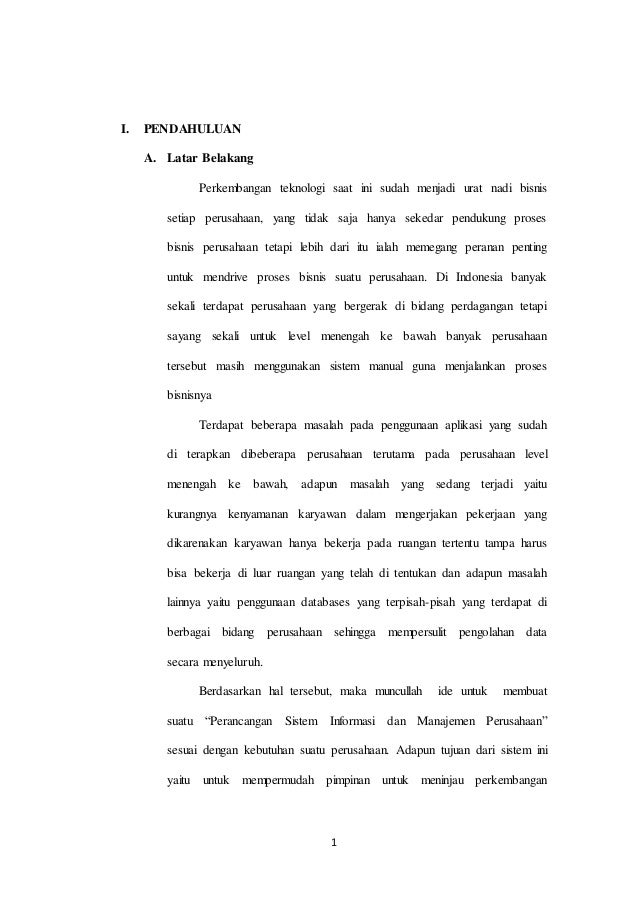 I. PENDAHULUAN

A. Latar Belakang

Perkembangan teknologi saat ini sudah menjadi urat nadi bisnis setiap perusahaan, yang tidak saja hanya sekedar pendukung proses bisnis perusahaan tetapi lebih dari itu ialah memegang peranan penting untuk mendrive proses bisnis suatu perusahaan. Di Indonesia banyak sekali terdapat perusahaan yang bergerak di bidang perdagangan tetapi sayang sekali untuk level menengah ke bawah banyak perusahaan tersebut masih menggunakan sistem manual guna menjalankan proses bisnisnya

Terdapat beberapa masalah pada penggunaan aplikasi yang sudah di terapkan dibeberapa perusahaan terutama pada perusahaan level menengah ke bawah, adapun masalah yang sedang terjadi yaitu kurangnya kenyamanan karyawan dalam mengerjakan pekerjaan yang dikarenakan karyawan hanya bekerja pada ruangan tertentu tampa harus bisa bekerja di luar ruangan yang telah di tentukan dan adapun masalah lainnya yaitu penggunaan databases yang terpisah-pisah yang terdapat di berbagai bidang perusahaan sehingga mempersulit pengolahan data secara menyeluruh.

Berdasarkan hal tersebut, maka muncullah ide untuk membuat suatu “Perancangan Sistem Informasi dan Manajemen Perusahaan” sesuai dengan kebutuhan suatu perusahaan. Adapun tujuan dari sistem ini yaitu untuk mempermudah pimpinan untuk meninjau perkembangan

1